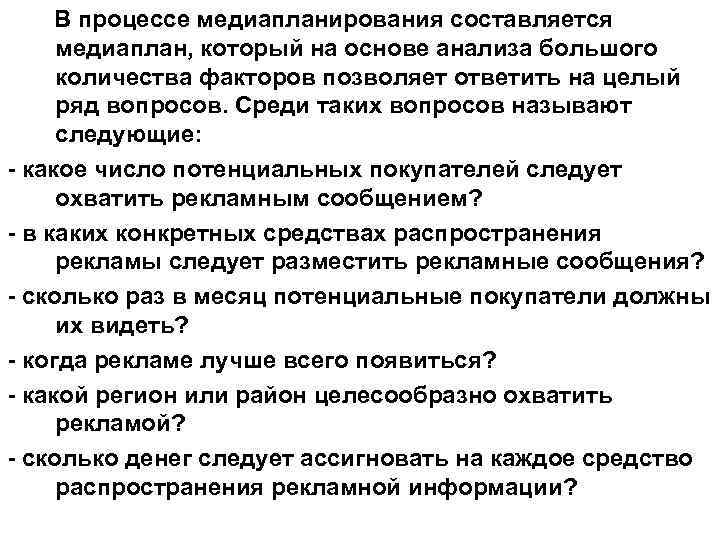 В процессе медиапланирования составляется медиаплан, который на основе анализа большого количества факторов позволяет ответить на целый ряд вопросов. Среди таких вопросов называют следующие:

- какое число потенциальных покупателей следует охватить рекламным сообщением?

- в каких конкретных средствах распространения рекламы следует разместить рекламные сообщения?

- сколько раз в месяц потенциальные покупатели должны их видеть?

- когда рекламе лучше всего появиться?

- какой регион или район целесообразно охватить рекламой?

- сколько денег следует ассигновать на каждое средство распространения рекламной информации?